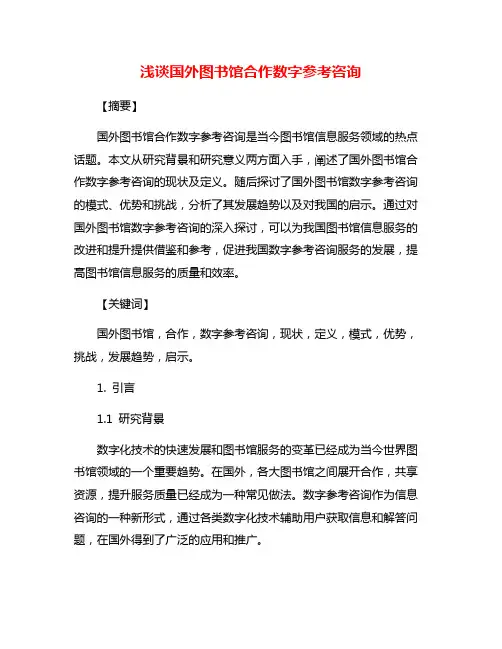 浅谈国外图书馆合作数字参考咨询

【摘要】

国外图书馆合作数字参考咨询是当今图书馆信息服务领域的热点话题。本文从研究背景和研究意义两方面入手，阐述了国外图书馆合作数字参考咨询的现状及定义。随后探讨了国外图书馆数字参考咨询的模式、优势和挑战，分析了其发展趋势以及对我国的启示。通过对国外图书馆数字参考咨询的深入探讨，可以为我国图书馆信息服务的改进和提升提供借鉴和参考，促进我国数字参考咨询服务的发展，提高图书馆信息服务的质量和效率。

【关键词】

国外图书馆，合作，数字参考咨询，现状，定义，模式，优势，挑战，发展趋势，启示。

1. 引言

1.1 研究背景

数字化技术的快速发展和图书馆服务的变革已经成为当今世界图书馆领域的一个重要趋势。在国外，各大图书馆之间展开合作，共享资源，提升服务质量已经成为一种常见做法。数字参考咨询作为信息咨询的一种新形式，通过各类数字化技术辅助用户获取信息和解答问题，在国外得到了广泛的应用和推广。